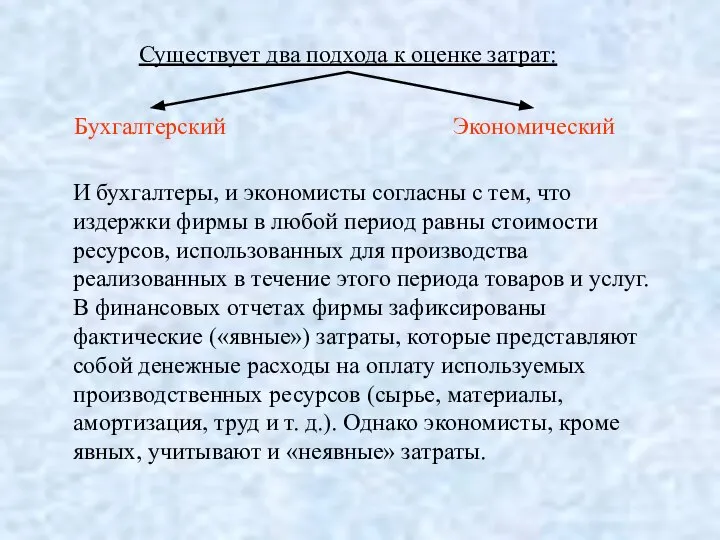 Существует два подхода к оценке затрат:

Бухгалтерский

Экономический

И бухгалтеры, и экономисты согласны с тем, что издержки фирмы в любой период равны стоимости ресурсов, использованных для производства реализованных в течение этого периода товаров и услуг. В финансовых отчетах фирмы зафиксированы фактические («явные») затраты, которые представляют собой денежные расходы на оплату используемых производственных ресурсов (сырье, материалы, амортизация, труд и т. д.). Однако экономисты, кроме явных, учитывают и «неявные» затраты.